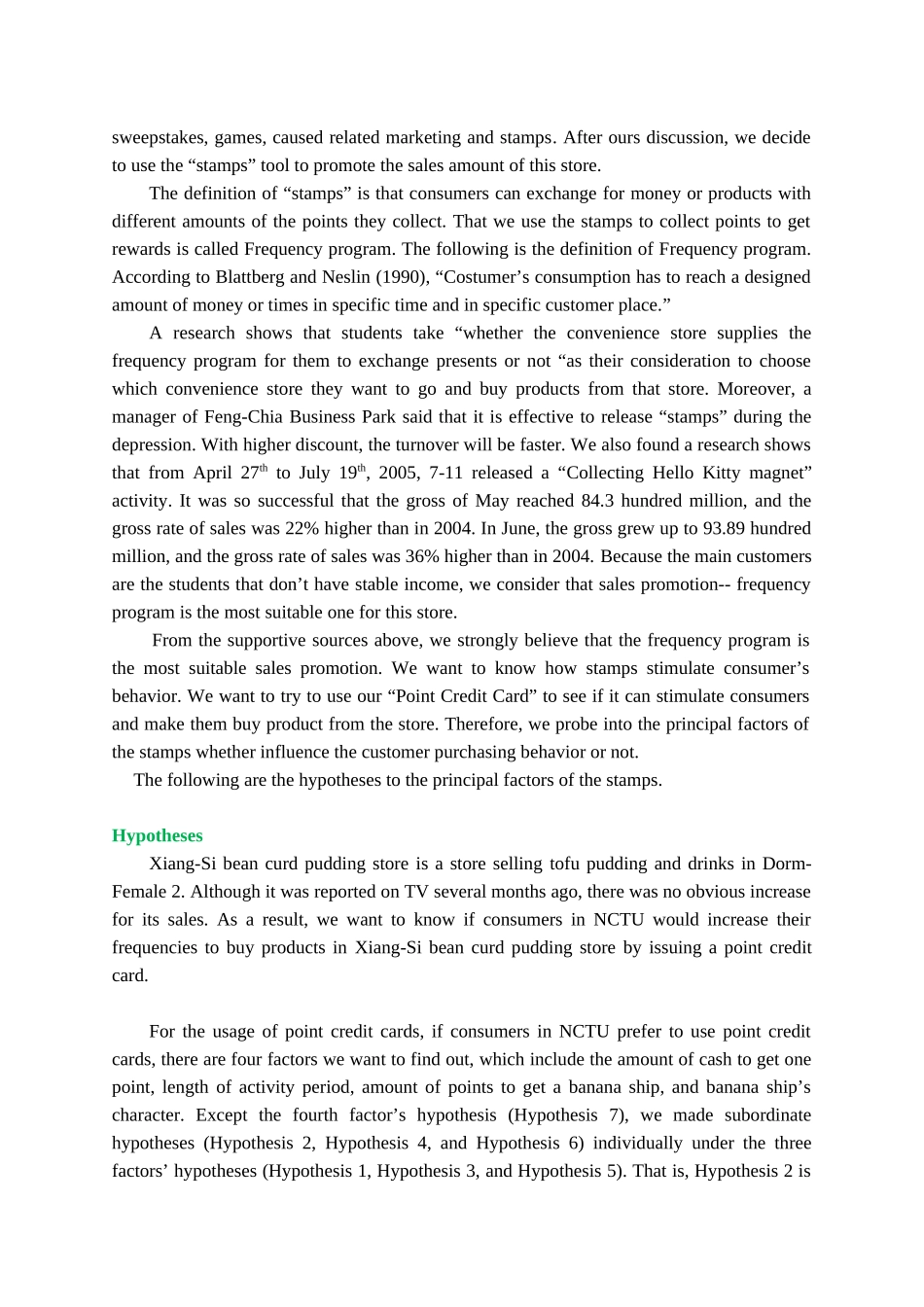 sweepstakes, games, caused related marketing and stamps. After ours discussion, we decide to use the “stamps” tool to promote the sales amount of this store.

The definition of “stamps” is that consumers can exchange for money or products with different amounts of the points they collect. That we use the stamps to collect points to get rewards is called Frequency program. The following is the definition of Frequency program. According to Blattberg and Neslin (1990), “Costumer’s consumption has to reach a designed amount of money or times in specific time and in specific customer place.”

A research shows that students take “whether the convenience store supplies the frequency program for them to exchange presents or not “as their consideration to choose which convenience store they want to go and buy products from that store. Moreover, a manager of Feng-Chia Business Park said that it is effective to release “stamps” during the depression. With higher discount, the turnover will be faster. We also found a research shows that from April 27$^{th}$ to July 19$^{th}$, 2005, 7-11 released a “Collecting Hello Kitty magnet” activity. It was so successful that the gross of May reached 84.3 hundred million, and the gross rate of sales was 22% higher than in 2004. In June, the gross grew up to 93.89 hundred million, and the gross rate of sales was 36% higher than in 2004. Because the main customers are the students that don’t have stable income, we consider that sales promotion-- frequency program is the most suitable one for this store.

From the supportive sources above, we strongly believe that the frequency program is the most suitable sales promotion. We want to know how stamps stimulate consumer’s behavior. We want to try to use our “Point Credit Card” to see if it can stimulate consumers and make them buy product from the store. Therefore, we probe into the principal factors of the stamps whether influence the customer purchasing behavior or not.

The following are the hypotheses to the principal factors of the stamps.

Hypotheses

Xiang-Si bean curd pudding store is a store selling tofu pudding and drinks in Dorm-Female 2. Although it was reported on TV several months ago, there was no obvious increase for its sales. As a result, we want to know if consumers in NCTU would increase their frequencies to buy products in Xiang-Si bean curd pudding store by issuing a point credit card.

For the usage of point credit cards, if consumers in NCTU prefer to use point credit cards, there are four factors we want to find out, which include the amount of cash to get one point, length of activity period, amount of points to get a banana ship, and banana ship’s character. Except the fourth factor’s hypothesis (Hypothesis 7), we made subordinate hypotheses (Hypothesis 2, Hypothesis 4, and Hypothesis 6) individually under the three factors’ hypotheses (Hypothesis 1, Hypothesis 3, and Hypothesis 5). That is, Hypothesis 2 is